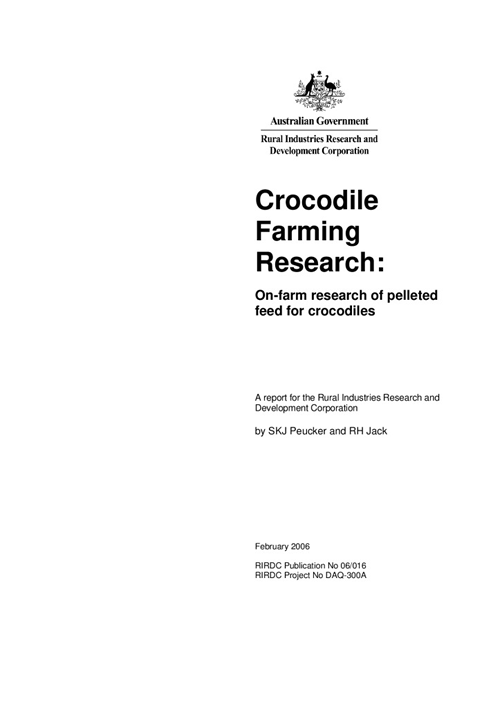 Australian Government

Rural Industries Research and
Development Corporation

Crocodile
Farming
Research:

On-farm research of pelleted feed for crocodiles

A report for the Rural Industries Research and Development Corporation

by SKJ Peucker and RH Jack

February 2006

RIRDC Publication No 06/016
RIRDC Project No DAQ-300A